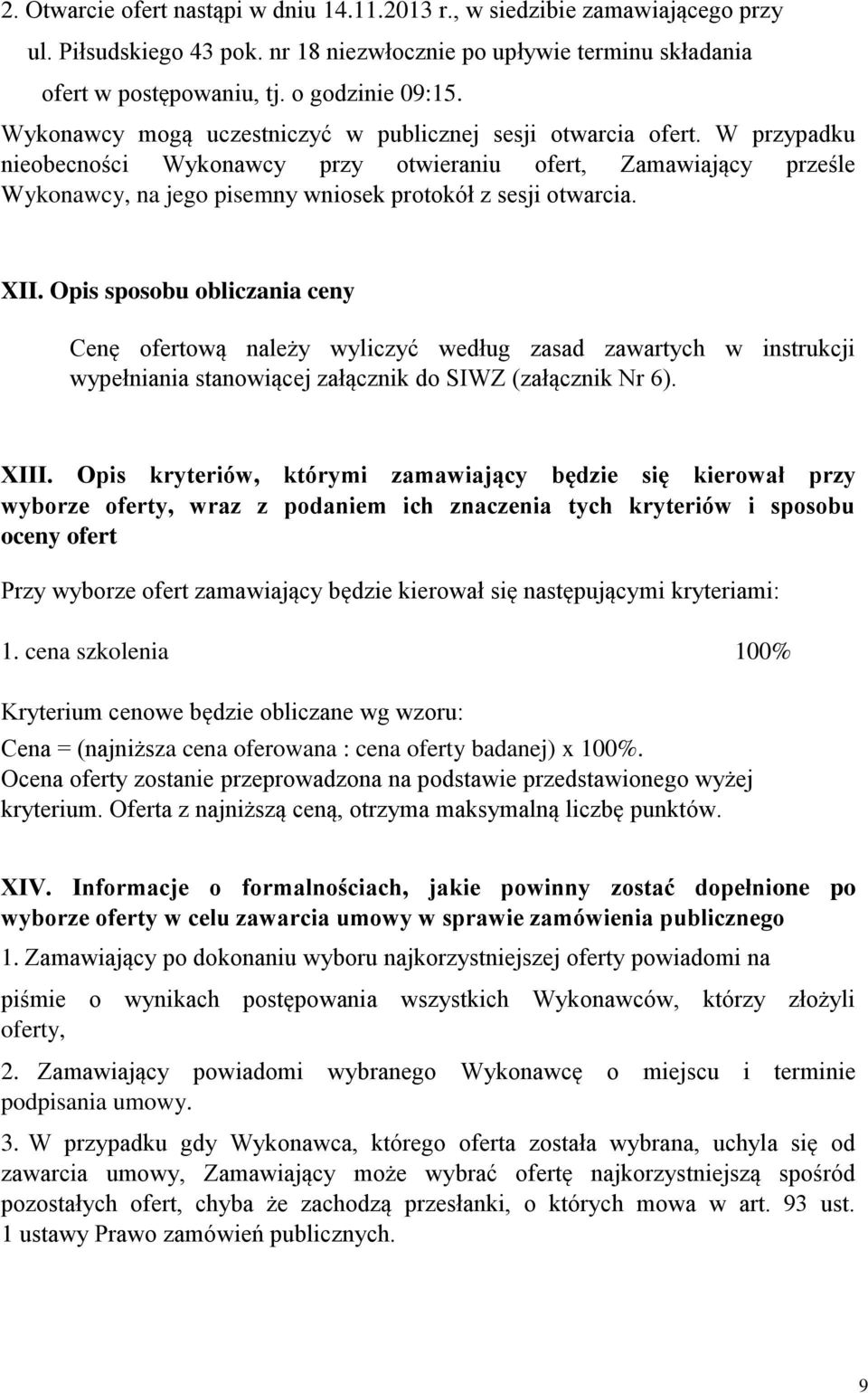 2. Otwarcie ofert nastąpi w dniu 14.11.2013 r., w siedzibie zamawiającego przy ul. Piłsudskiego 43 pok. nr 18 niezwłocznie po upływie terminu składania ofert w postępowaniu, tj. o godzinie 09:15.

Wykonawcy mogą uczestniczyć w publicznej sesji otwarcia ofert. W przypadku nieobecności Wykonawcy przy otwieraniu ofert, Zamawiający prześle Wykonawcy, na jego pisemny wniosek protokół z sesji otwarcia.

XII. Opis sposobu obliczania ceny

Cenę ofertową należy wyliczyć według zasad zawartych w instrukcji wypełniania stanowiącej załącznik do SIWZ (załącznik Nr 6).

XIII. Opis kryteriów, którymi zamawiający będzie się kierował przy wyborze oferty, wraz z podaniem ich znaczenia tych kryteriów i sposobu oceny ofert

Przy wyborze ofert zamawiający będzie kierował się następującymi kryteriami:

1. cena szkolenia 100%

Kryterium cenowe będzie obliczane wg wzoru:

Cena = (najniższa cena oferowana : cena oferty badanej) x 100%.
Ocena oferty zostanie przeprowadzona na podstawie przedstawionego wyżej kryterium. Oferta z najniższą ceną, otrzyma maksymalną liczbę punktów.

XIV. Informacje o formalnościach, jakie powinny zostać dopełnione po wyborze oferty w celu zawarcia umowy w sprawie zamówienia publicznego

1. Zamawiający po dokonaniu wyboru najkorzystniejszej oferty powiadomi na piśmie o wynikach postępowania wszystkich Wykonawców, którzy złożyli oferty,

2. Zamawiający powiadomi wybranego Wykonawcę o miejscu i terminie podpisania umowy.

3. W przypadku gdy Wykonawca, którego oferta została wybrana, uchyla się od zawarcia umowy, Zamawiający może wybrać ofertę najkorzystniejszą spośród pozostałych ofert, chyba że zachodzą przesłanki, o których mowa w art. 93 ust. 1 ustawy Prawo zamówień publicznych.

9